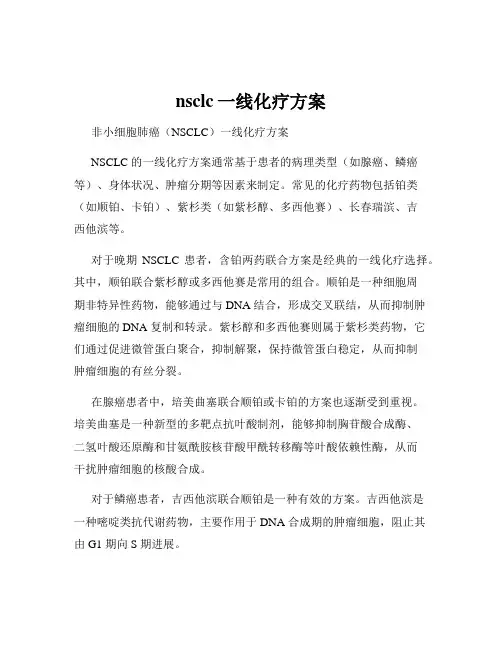 nsclc 一线化疗方案

非小细胞肺癌（NSCLC）一线化疗方案

NSCLC 的一线化疗方案通常基于患者的病理类型（如腺癌、鳞癌等）、身体状况、肿瘤分期等因素来制定。常见的化疗药物包括铂类（如顺铂、卡铂）、紫杉类（如紫杉醇、多西他赛）、长春瑞滨、吉西他滨等。

对于晚期 NSCLC 患者，含铂两药联合方案是经典的一线化疗选择。其中，顺铂联合紫杉醇或多西他赛是常用的组合。顺铂是一种细胞周期非特异性药物，能够通过与 DNA 结合，形成交叉联结，从而抑制肿瘤细胞的 DNA 复制和转录。紫杉醇和多西他赛则属于紫杉类药物，它们通过促进微管蛋白聚合，抑制解聚，保持微管蛋白稳定，从而抑制肿瘤细胞的有丝分裂。

在腺癌患者中，培美曲塞联合顺铂或卡铂的方案也逐渐受到重视。培美曲塞是一种新型的多靶点抗叶酸制剂，能够抑制胸苷酸合成酶、二氢叶酸还原酶和甘氨酰胺核苷酸甲酰转移酶等叶酸依赖性酶，从而干扰肿瘤细胞的核酸合成。

对于鳞癌患者，吉西他滨联合顺铂是一种有效的方案。吉西他滨是一种嘧啶类抗代谢药物，主要作用于 DNA 合成期的肿瘤细胞，阻止其由 G1 期向 S 期进展。